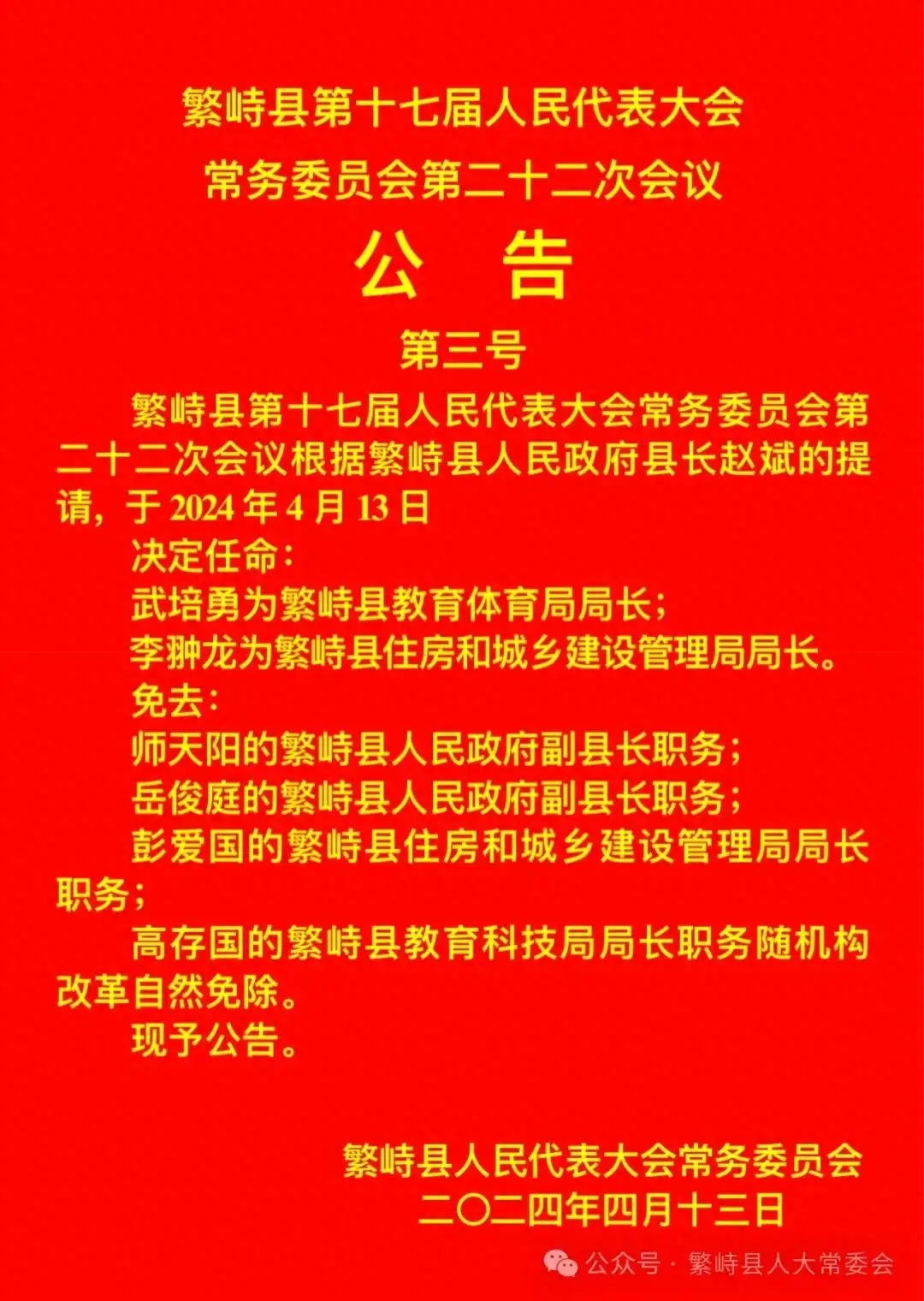 繁峙县第十七届人民代表大会
常务委员会第二十二次会议
公　告
第三号

繁峙县第十七届人民代表大会常务委员会第二十二次会议根据繁峙县人民政府县长赵斌的提请，于 2024 年 4 月 13 日

决定任命：
武培勇为繁峙县教育体育局局长；
李翀龙为繁峙县住房和城乡建设管理局局长。
免去：
师天阳的繁峙县人民政府副县长职务；
岳俊庭的繁峙县人民政府副县长职务；
彭爱国的繁峙县住房和城乡建设管理局局长职务；
高存国的繁峙县教育科技局局长职务随机构改革自然免除。
现予公告。

繁峙县人民代表大会常务委员会
二〇二四年四月十三日

公众号 · 繁峙县人大常委会